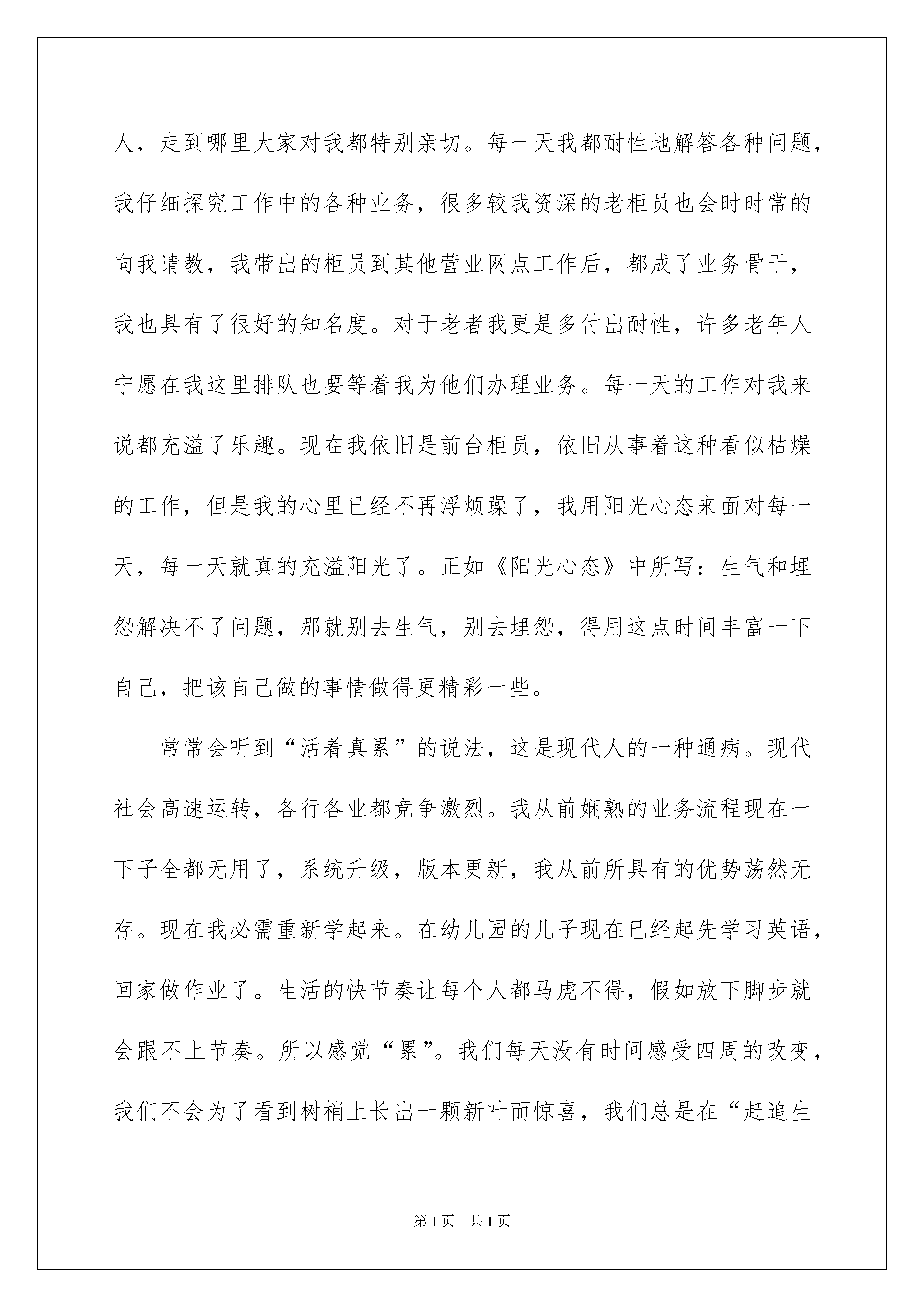 人，走到哪里大家对我都特别亲切。每一天我都耐性地解答各种问题，我仔细探究工作中的各种业务，很多较我资深的老柜员也会时时常的向我请教，我带出的柜员到其他营业网点工作后，都成了业务骨干，我也具有了很好的知名度。对于老者我更是多付出耐性，许多老年人宁愿在我这里排队也要等着我为他们办理业务。每一天的工作对我来说都充溢了乐趣。现在我依旧是前台柜员，依旧从事着这种看似枯燥的工作，但是我的心里已经不再浮烦躁了，我用阳光心态来面对每一天，每一天就真的充溢阳光了。正如《阳光心态》中所写：生气和埋怨解决不了问题，那就别去生气，别去埋怨，得用这点时间丰富一下自己，把该自己做的事情做得更精彩一些。

常常会听到“活着真累”的说法，这是现代人的一种通病。现代社会高速运转，各行各业都竞争激烈。我从前娴熟的业务流程现在一下子全都无用了，系统升级，版本更新，我从前所具有的优势荡然无存。现在我必需重新学起来。在幼儿园的儿子现在已经起先学习英语，回家做作业了。生活的快节奏让每个人都马虎不得，假如放下脚步就会跟不上节奏。所以感觉“累”。我们每天没有时间感受四周的改变，我们不会为了看到树梢上长出一颗新叶而惊喜，我们总是在“赶追生

第1页　共1页